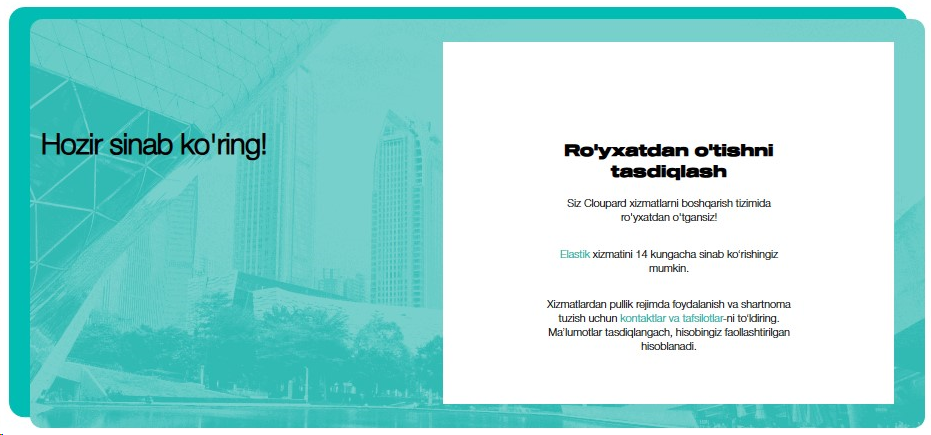 Hozir sinab ko'ring!

Ro'yxatdan o'tishni tasdiqlash

Siz Cloupard xizmatlarni boshqarish tizimida ro'yxatdan o'tgansiz!

Elastik xizmatini 14 kungacha sinab ko'rishingiz mumkin.

Xizmatlardan pullik rejimda foydalanish va shartnoma tuzish uchun kontaktlar va tafsilotlar-ni to'ldiring. Ma'lumotlar tasdiqlangach, hisobingiz faollashtirilgan hisoblanadi.